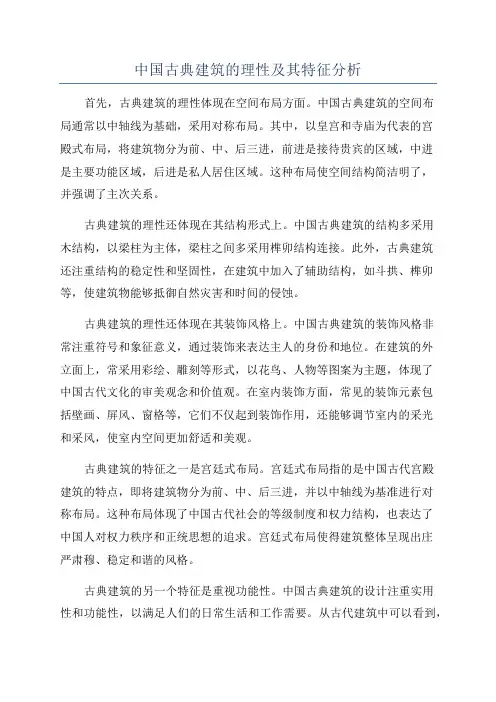 中国古典建筑的理性及其特征分析

首先，古典建筑的理性体现在空间布局方面。中国古典建筑的空间布局通常以中轴线为基础，采用对称布局。其中，以皇宫和寺庙为代表的宫殿式布局，将建筑物分为前、中、后三进，前进是接待贵宾的区域，中进是主要功能区域，后进是私人居住区域。这种布局使空间结构简洁明了，并强调了主次关系。

古典建筑的理性还体现在其结构形式上。中国古典建筑的结构多采用木结构，以梁柱为主体，梁柱之间多采用榫卯结构连接。此外，古典建筑还注重结构的稳定性和坚固性，在建筑中加入了辅助结构，如斗拱、榫卯等，使建筑物能够抵御自然灾害和时间的侵蚀。

古典建筑的理性还体现在其装饰风格上。中国古典建筑的装饰风格非常注重符号和象征意义，通过装饰来表达主人的身份和地位。在建筑的外立面上，常采用彩绘、雕刻等形式，以花鸟、人物等图案为主题，体现了中国古代文化的审美观念和价值观。在室内装饰方面，常见的装饰元素包括壁画、屏风、窗格等，它们不仅起到装饰作用，还能够调节室内的采光和采风，使室内空间更加舒适和美观。

古典建筑的特征之一是宫廷式布局。宫廷式布局指的是中国古代宫殿建筑的特点，即将建筑物分为前、中、后三进，并以中轴线为基准进行对称布局。这种布局体现了中国古代社会的等级制度和权力结构，也表达了中国人对权力秩序和正统思想的追求。宫廷式布局使得建筑整体呈现出庄严肃穆、稳定和谐的风格。

古典建筑的另一个特征是重视功能性。中国古典建筑的设计注重实用性和功能性，以满足人们的日常生活和工作需要。从古代建筑中可以看到，